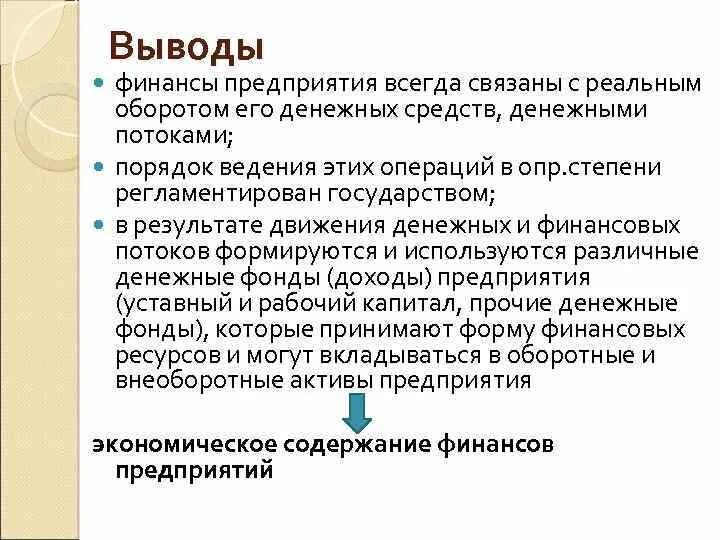 Выводы

• финансы предприятия всегда связаны с реальным оборотом его денежных средств, денежными потоками;

• порядок ведения этих операций в опр.степени регламентирован государством;

• в результате движения денежных и финансовых потоков формируются и используются различные денежные фонды (доходы) предприятия (уставный и рабочий капитал, прочие денежные фонды), которые принимают форму финансовых ресурсов и могут вкладываться в оборотные и внеоборотные активы предприятия

экономическое содержание финансов предприятий